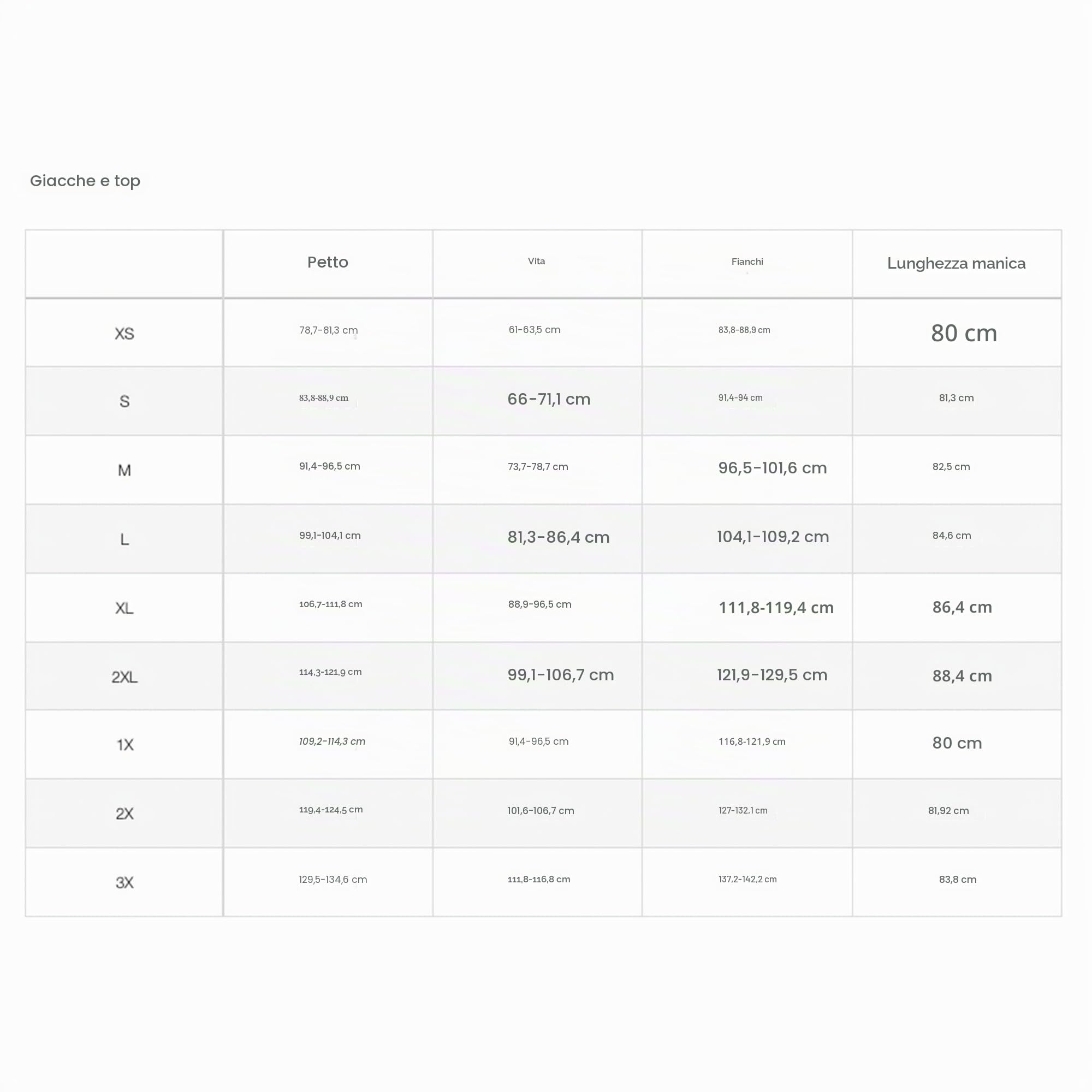 Giacche e top

| | Petto | Vita | Fianchi | Lunghezza manica |
|---|---|---|---|---|
| XS | 78,7-81,3 cm | 61-63,5 cm | 83,8-88,9 cm | 80 cm |
| S | 83,8-88,9 cm | 66-71,1 cm | 91,4-94 cm | 81,3 cm |
| M | 91,4-96,5 cm | 73,7-78,7 cm | 96,5-101,6 cm | 82,5 cm |
| L | 99,1-104,1 cm | 81,3-86,4 cm | 104,1-109,2 cm | 84,6 cm |
| XL | 106,7-111,8 cm | 88,9-96,5 cm | 111,8-119,4 cm | 86,4 cm |
| 2XL | 114,3-121,9 cm | 99,1-106,7 cm | 121,9-129,5 cm | 88,4 cm |
| 1X | 109,2-114,3 cm | 91,4-96,5 cm | 116,8-121,9 cm | 80 cm |
| 2X | 119,4-124,5 cm | 101,6-106,7 cm | 127-132,1 cm | 81,92 cm |
| 3X | 129,5-134,6 cm | 111,8-116,8 cm | 137,2-142,2 cm | 83,8 cm |